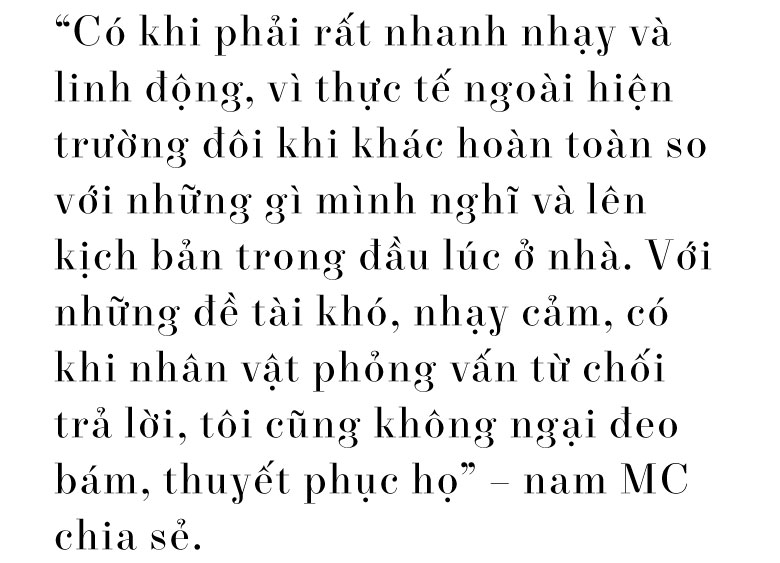 “Có khi phải rất nhanh nhạy và linh động, vì thực tế ngoài hiện trường đôi khi khác hoàn toàn so với những gì mình nghĩ và lên kịch bản trong đầu lúc ở nhà. Với những đề tài khó, nhạy cảm, có khi nhân vật phỏng vấn từ chối trả lời, tôi cũng không ngại đeo bám, thuyết phục họ” – nam MC chia sẻ.